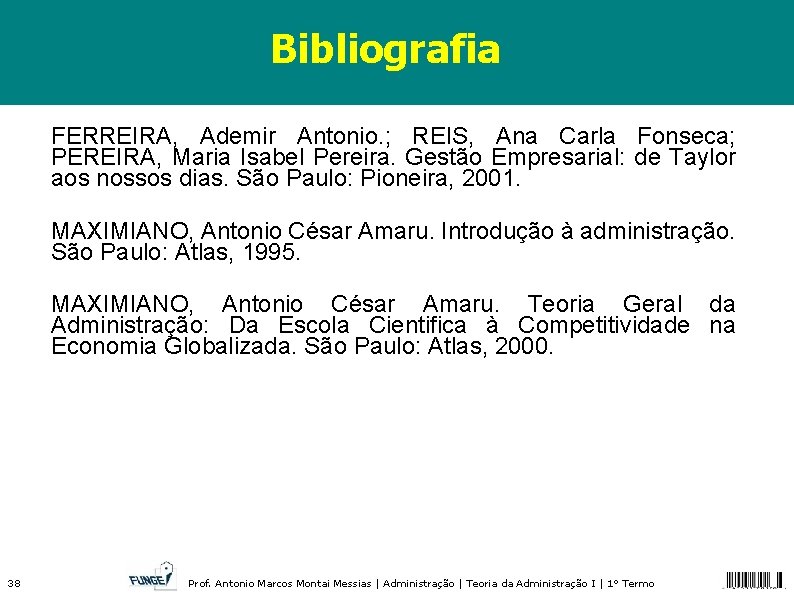 Bibliografia

FERREIRA, Ademir Antonio.; REIS, Ana Carla Fonseca; PEREIRA, Maria Isabel Pereira. Gestão Empresarial: de Taylor aos nossos dias. São Paulo: Pioneira, 2001.

MAXIMIANO, Antonio César Amaru. Introdução à administração. São Paulo: Atlas, 1995.

MAXIMIANO, Antonio César Amaru. Teoria Geral da Administração: Da Escola Cientifica à Competitividade na Economia Globalizada. São Paulo: Atlas, 2000.

38

FUNGE

Prof. Antonio Marcos Montai Messias | Administração | Teoria da Administração I | 1º Termo